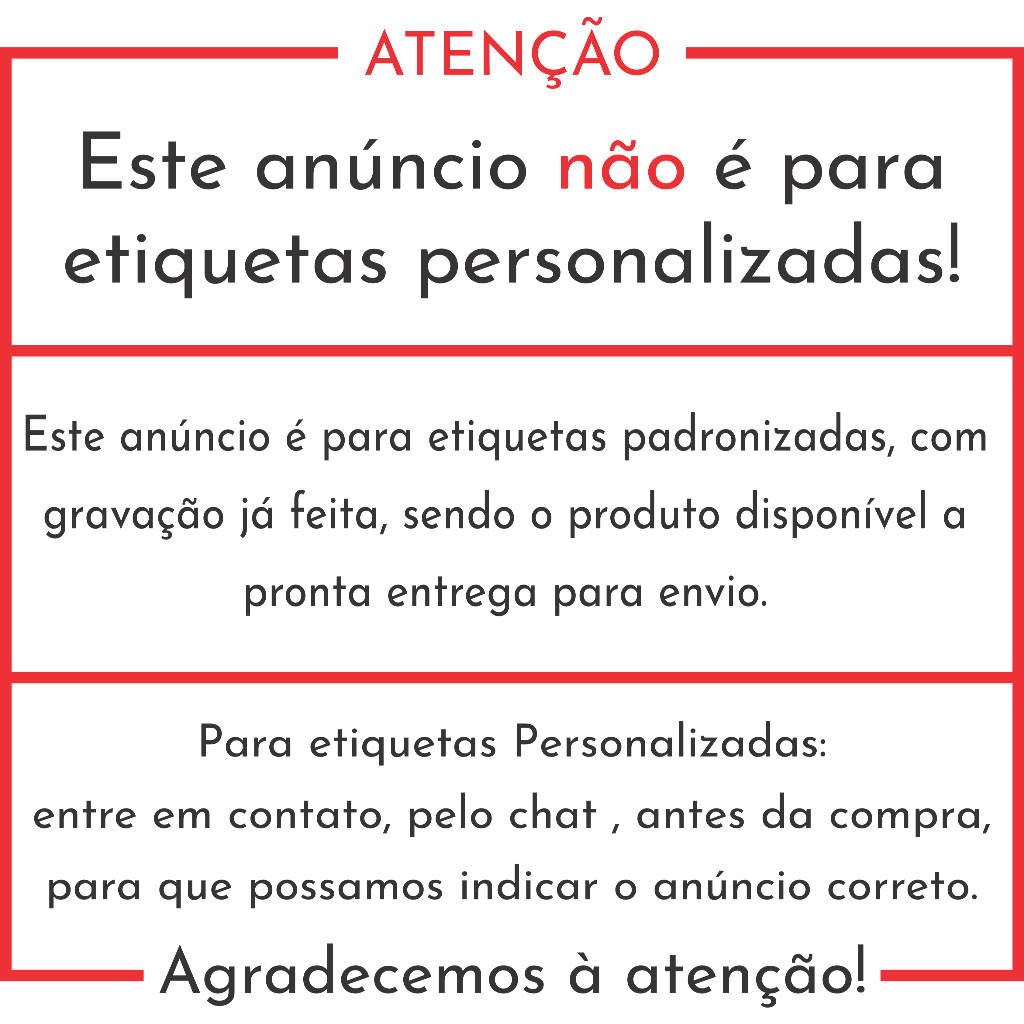 ATENÇÃO

Este anúncio não é para etiquetas personalizadas!

Este anúncio é para etiquetas padronizadas, com gravação já feita, sendo o produto disponível a pronta entrega para envio.

Para etiquetas Personalizadas:
entre em contato, pelo chat , antes da compra, para que possamos indicar o anúncio correto.

Agradecemos à atenção!